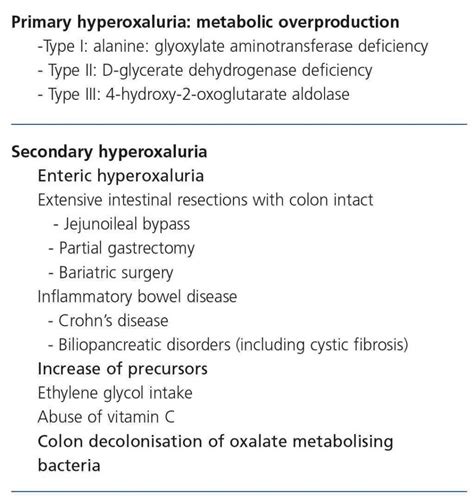 Primary hyperoxaluria: metabolic overproduction
-Type I: alanine: glyoxylate aminotransferase deficiency
- Type II: D-glycerate dehydrogenase deficiency
- Type III: 4-hydroxy-2-oxoglutarate aldolase

Secondary hyperoxaluria
Enteric hyperoxaluria
Extensive intestinal resections with colon intact
- Jejunoileal bypass
- Partial gastrectomy
- Bariatric surgery
Inflammatory bowel disease
- Crohn's disease
- Biliopancreatic disorders (including cystic fibrosis)
Increase of precursors
Ethylene glycol intake
Abuse of vitamin C
Colon decolonisation of oxalate metabolising bacteria